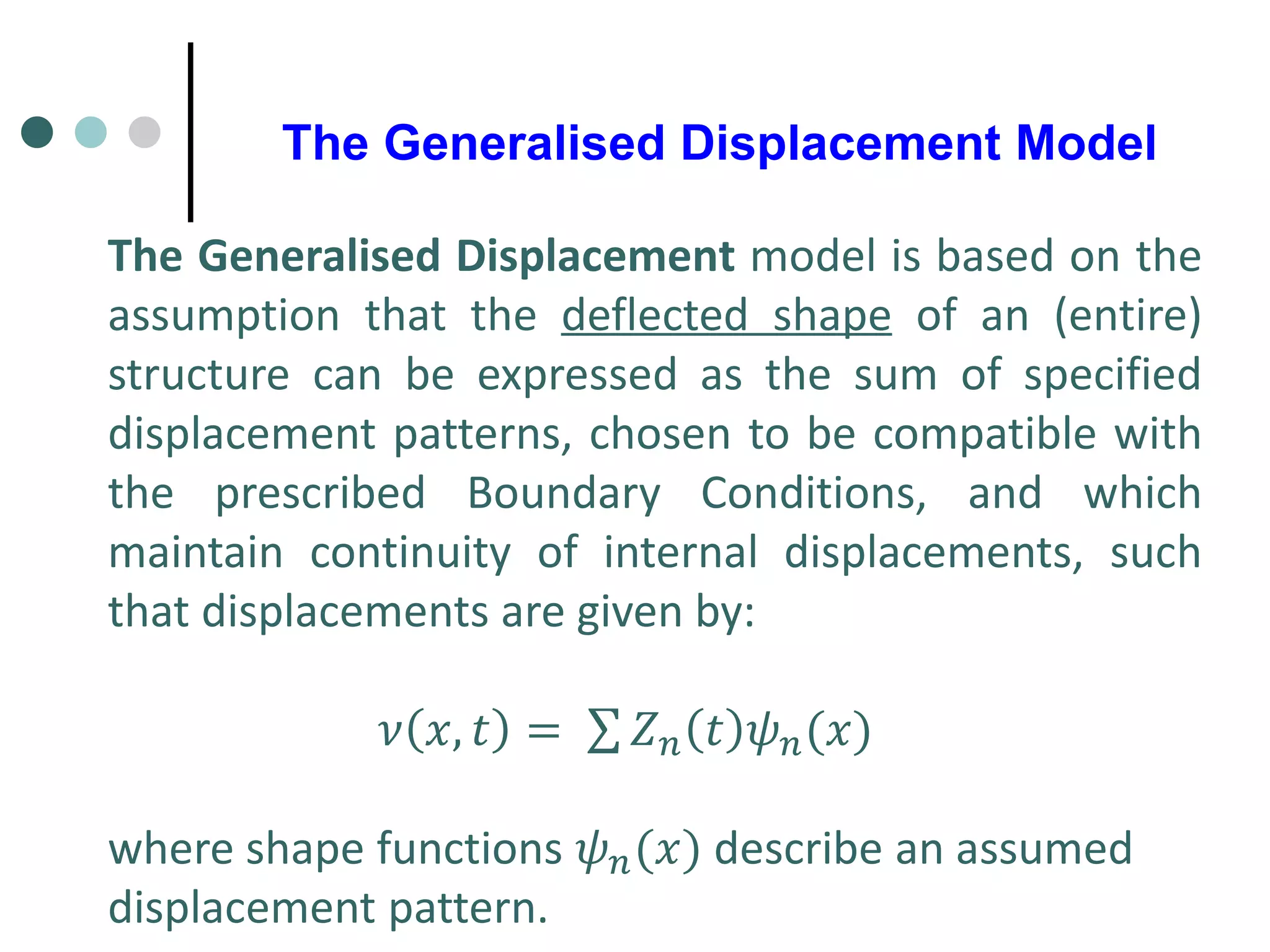 The Generalised Displacement Model

The Generalised Displacement model is based on the assumption that the deflected shape of an (entire) structure can be expressed as the sum of specified displacement patterns, chosen to be compatible with the prescribed Boundary Conditions, and which maintain continuity of internal displacements, such that displacements are given by:

$v(x,t) = \sum Z_n(t)\psi_n(x)$

where shape functions $\psi_n(x)$ describe an assumed displacement pattern.